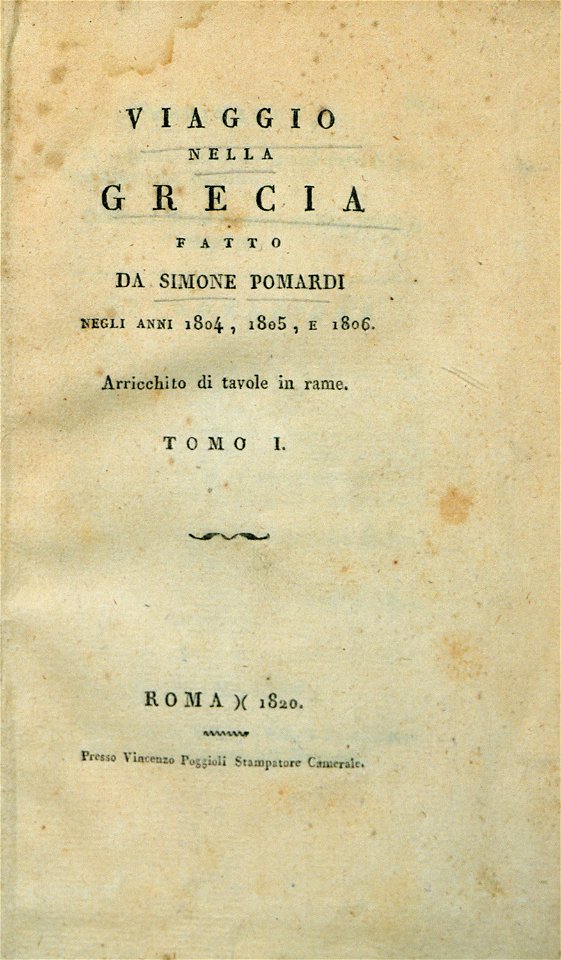 VIAGGIO
NELLA
GRECIA
FATTO
DA SIMONE POMARDI
NEGLI ANNI 1804, 1805, E 1806.

Arricchito di tavole in rame.

TOMO I.

ROMA )( 1820.

Presso Vincenzo Poggioli Stampatore Camerale.